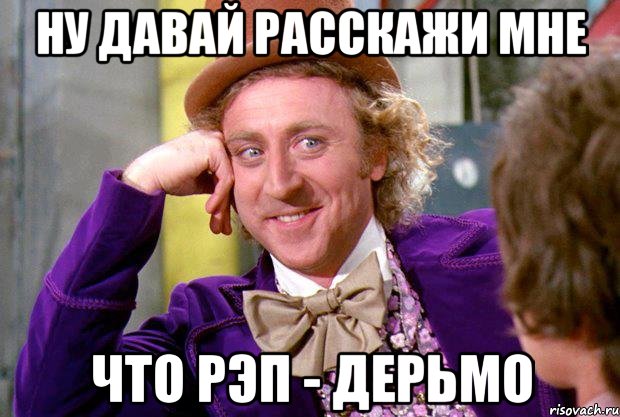 НУ ДАВАЙ РАССКАЖИ МНЕ

ЧТО РЭП - ДЕРЬМО

risovach.ru